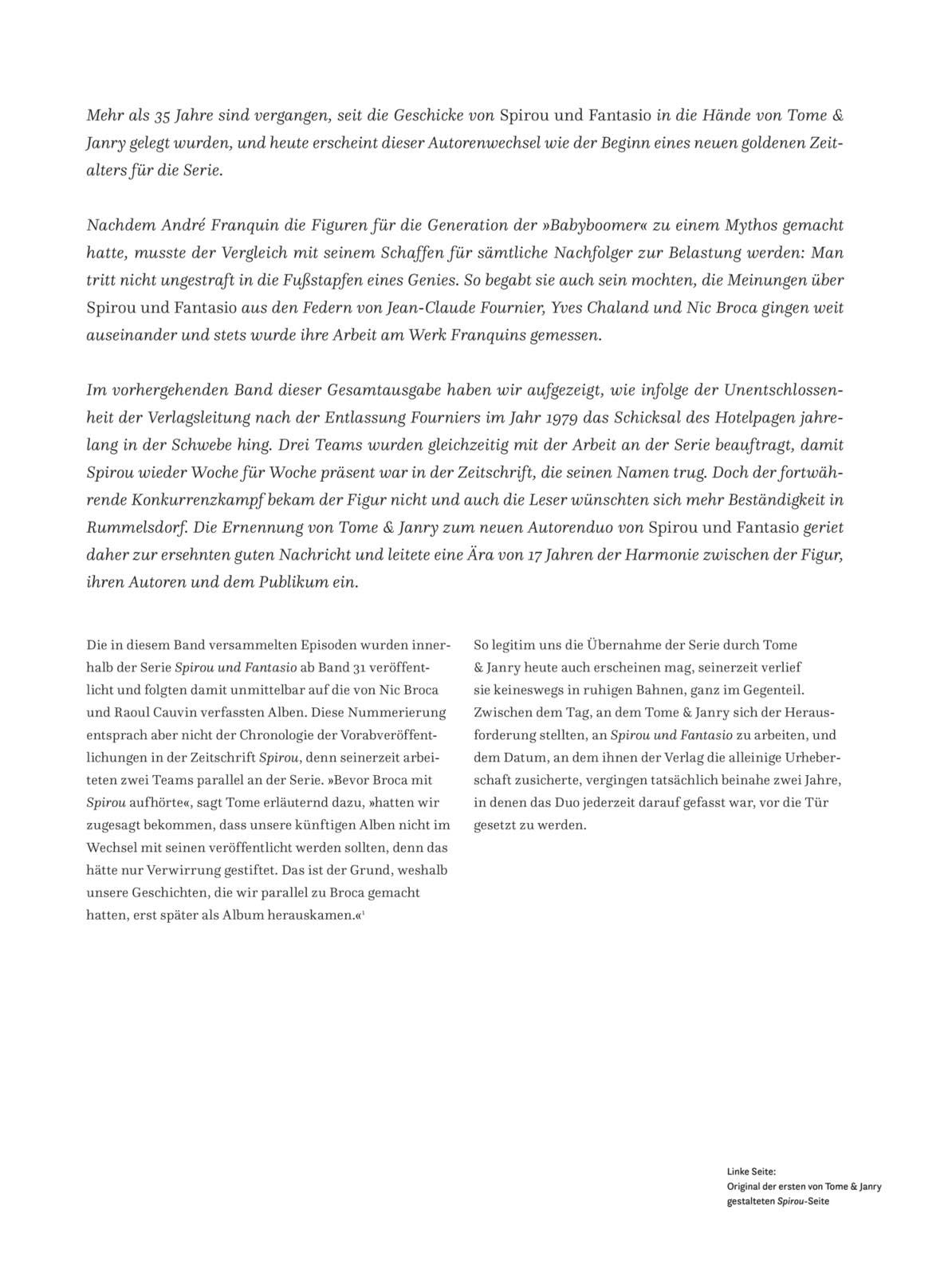 Mehr als 35 Jahre sind vergangen, seit die Geschicke von Spirou und Fantasio in die Hände von Tome & Janry gelegt wurden, und heute erscheint dieser Autorenwechsel wie der Beginn eines neuen goldenen Zeitalters für die Serie.

Nachdem André Franquin die Figuren für die Generation der »Babyboomer« zu einem Mythos gemacht hatte, musste der Vergleich mit seinem Schaffen für sämtliche Nachfolger zur Belastung werden: Man tritt nicht ungestraft in die Fußstapfen eines Genies. So begabt sie auch sein mochten, die Meinungen über Spirou und Fantasio aus den Federn von Jean-Claude Fournier, Yves Chaland und Nic Broca gingen weit auseinander und stets wurde ihre Arbeit am Werk Franquins gemessen.

Im vorhergehenden Band dieser Gesamtausgabe haben wir aufgezeigt, wie infolge der Unentschlossenheit der Verlagsleitung nach der Entlassung Fourniers im Jahr 1979 das Schicksal des Hotelpagen jahrelang in der Schwebe hing. Drei Teams wurden gleichzeitig mit der Arbeit an der Serie beauftragt, damit Spirou wieder Woche für Woche präsent war in der Zeitschrift, die seinen Namen trug. Doch der fortwährende Konkurrenzkampf bekam der Figur nicht und auch die Leser wünschten sich mehr Beständigkeit in Rummelsdorf. Die Ernennung von Tome & Janry zum neuen Autorenduo von Spirou und Fantasio geriet daher zur ersehnten guten Nachricht und leitete eine Ära von 17 Jahren der Harmonie zwischen der Figur, ihren Autoren und dem Publikum ein.

Die in diesem Band versammelten Episoden wurden innerhalb der Serie Spirou und Fantasio ab Band 31 veröffentlicht und folgten damit unmittelbar auf die von Nic Broca und Raoul Cauvin verfassten Alben. Diese Nummerierung entsprach aber nicht der Chronologie der Vorabveröffentlichungen in der Zeitschrift Spirou, denn seinerzeit arbeiteten zwei Teams parallel an der Serie. »Bevor Broca mit Spirou aufhörte«, sagt Tome erläuternd dazu, »hatten wir zugesagt bekommen, dass unsere künftigen Alben nicht im Wechsel mit seinen veröffentlicht werden sollten, denn das hätte nur Verwirrung gestiftet. Das ist der Grund, weshalb unsere Geschichten, die wir parallel zu Broca gemacht hatten, erst später als Album herauskamen.«$^1$

So legitim uns die Übernahme der Serie durch Tome & Janry heute auch erscheinen mag, seinerzeit verlief sie keineswegs in ruhigen Bahnen, ganz im Gegenteil. Zwischen dem Tag, an dem Tome & Janry sich der Herausforderung stellten, an Spirou und Fantasio zu arbeiten, und dem Datum, an dem ihnen der Verlag die alleinige Urheberschaft zusicherte, vergingen tatsächlich beinahe zwei Jahre, in denen das Duo jederzeit darauf gefasst war, vor die Tür gesetzt zu werden.

Linke Seite:
Original der ersten von Tome & Janry gestalteten Spirou-Seite